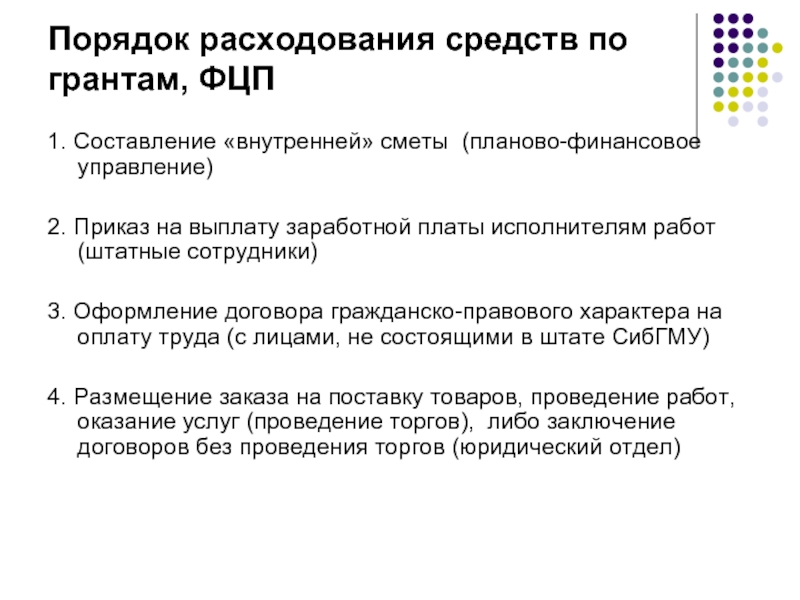 Порядок расходования средств по грантам, ФЦП

1. Составление «внутренней» сметы (планово-финансовое управление)

2. Приказ на выплату заработной платы исполнителям работ (штатные сотрудники)

3. Оформление договора гражданско-правового характера на оплату труда (с лицами, не состоящими в штате СибГМУ)

4. Размещение заказа на поставку товаров, проведение работ, оказание услуг (проведение торгов), либо заключение договоров без проведения торгов (юридический отдел)